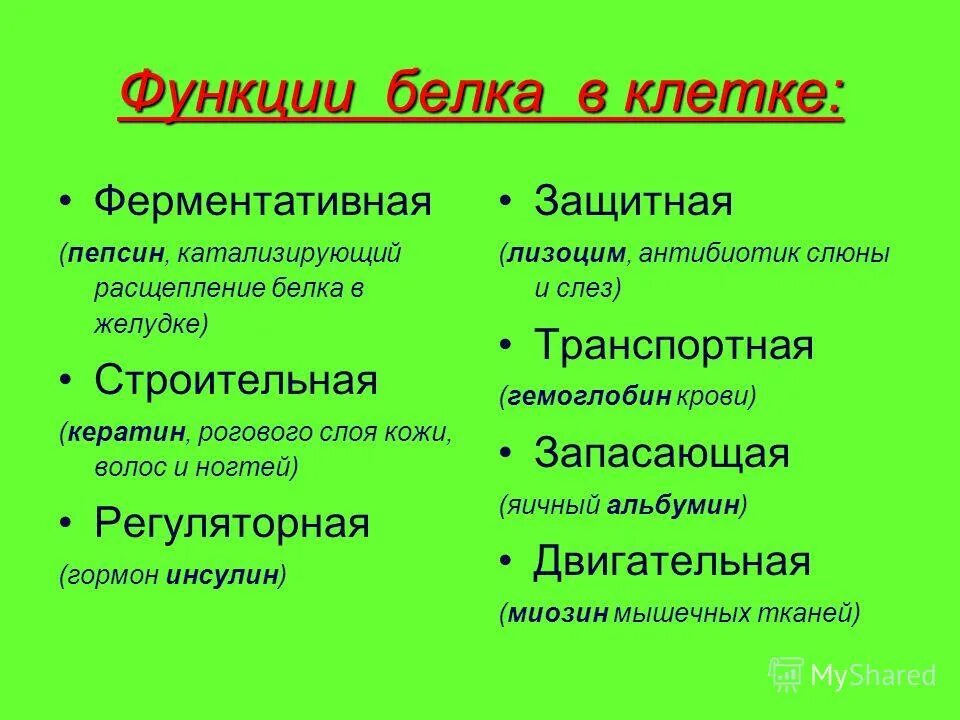 Функции белка в клетке:

• Ферментативная
(пепсин, катализирующий расщепление белка в желудке)

• Строительная
(кератин, рогового слоя кожи, волос и ногтей)

• Регуляторная
(гормон инсулин)

• Защитная
(лизоцим, антибиотик слюны и слез)

• Транспортная
(гемоглобин крови)

• Запасающая
(яичный альбумин)

• Двигательная
(миозин мышечных тканей)

MyShared